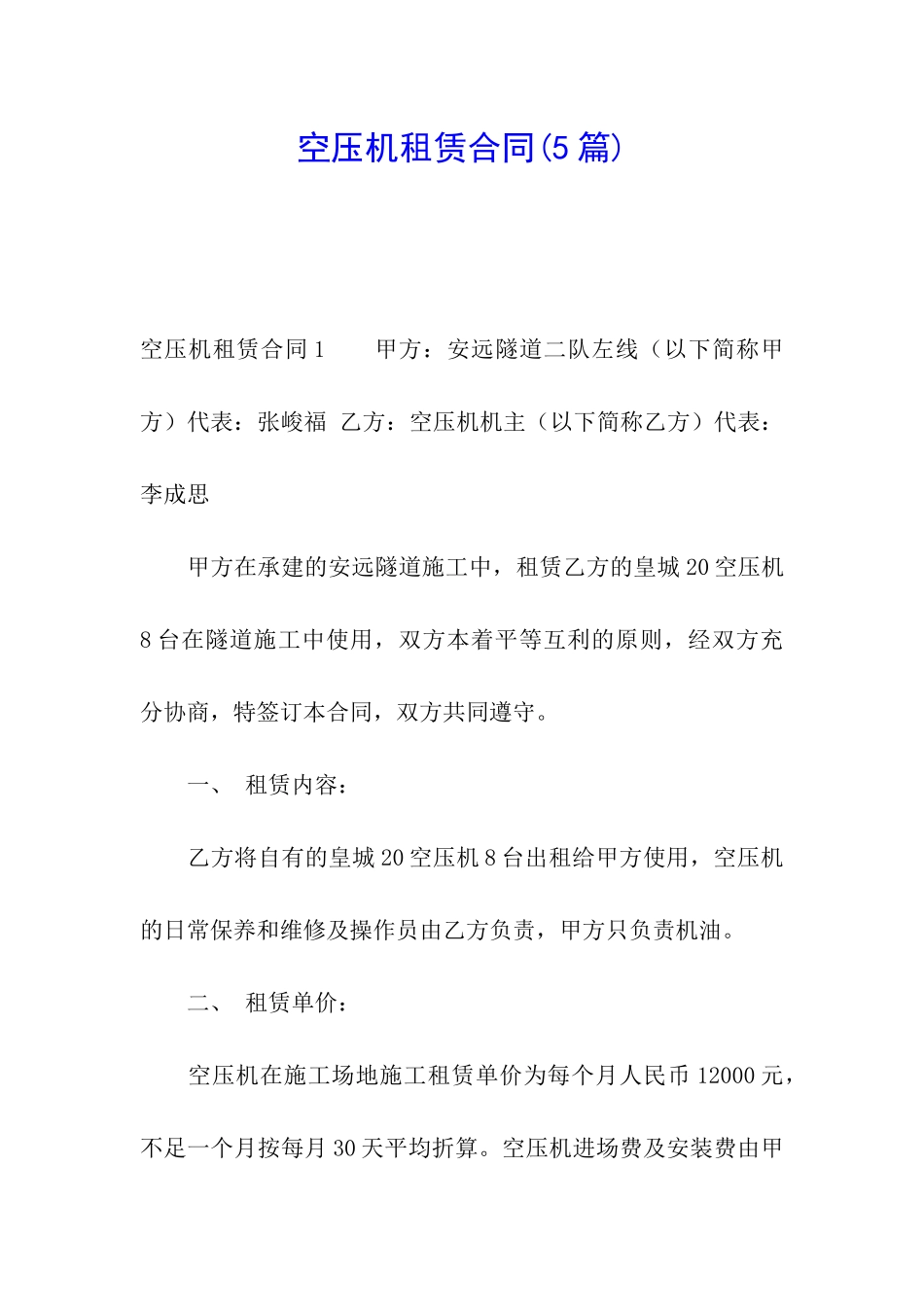 空压机租赁合同(5篇)

空压机租赁合同1　　甲方：安远隧道二队左线（以下简称甲方）代表：张峻福 乙方：空压机机主（以下简称乙方）代表：李成思

甲方在承建的安远隧道施工中，租赁乙方的皇城20空压机8台在隧道施工中使用，双方本着平等互利的原则，经双方充分协商，特签订本合同，双方共同遵守。

一、　租赁内容：

乙方将自有的皇城20空压机8台出租给甲方使用，空压机的日常保养和维修及操作员由乙方负责，甲方只负责机油。

二、　租赁单价：

空压机在施工场地施工租赁单价为每个月人民币12000元，不足一个月按每月30天平均折算。空压机进场费及安装费由甲